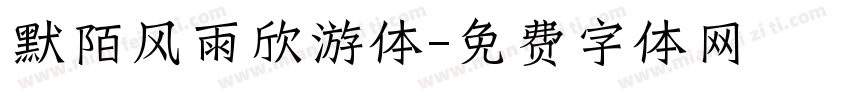 默陌风雨欣游体-免费字体网